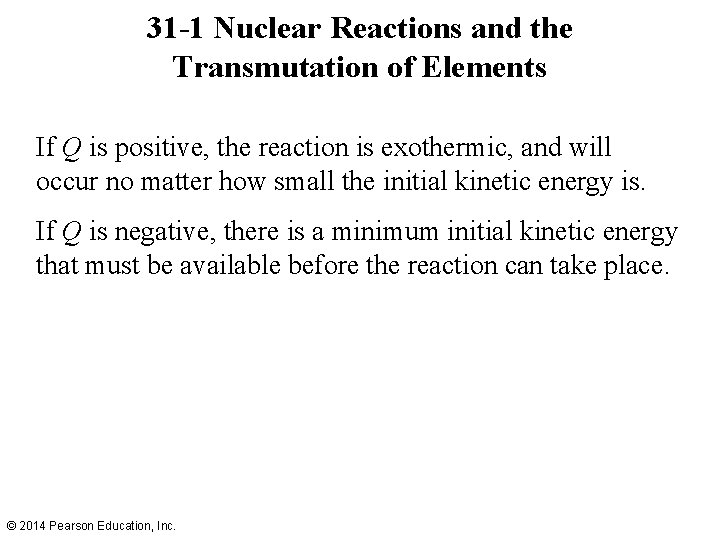 31-1 Nuclear Reactions and the Transmutation of Elements

If $Q$ is positive, the reaction is exothermic, and will occur no matter how small the initial kinetic energy is.

If $Q$ is negative, there is a minimum initial kinetic energy that must be available before the reaction can take place.

© 2014 Pearson Education, Inc.